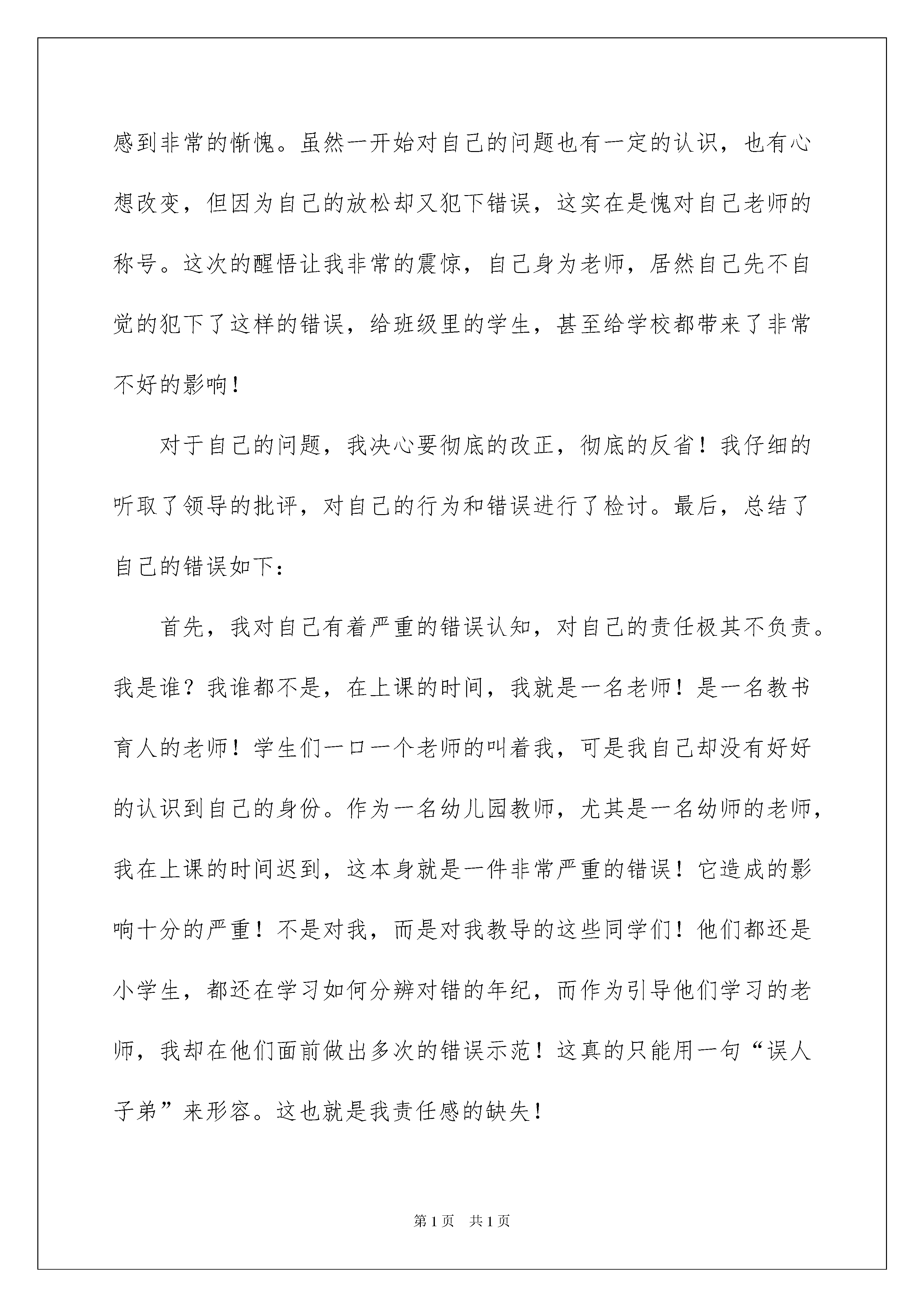 感到非常的惭愧。虽然一开始对自己的问题也有一定的认识，也有心想改变，但因为自己的放松却又犯下错误，这实在是愧对自己老师的称号。这次的醒悟让我非常的震惊，自己身为老师，居然自己先不自觉的犯下了这样的错误，给班级里的学生，甚至给学校都带来了非常不好的影响！

对于自己的问题，我决心要彻底的改正，彻底的反省！我仔细的听取了领导的批评，对自己的行为和错误进行了检讨。最后，总结了自己的错误如下：

首先，我对自己有着严重的错误认知，对自己的责任极其不负责。我是谁？我谁都不是，在上课的时间，我就是一名老师！是一名教书育人的老师！学生们一口一个老师的叫着我，可是我自己却没有好好的认识到自己的身份。作为一名幼儿园教师，尤其是一名幼师的老师，我在上课的时间迟到，这本身就是一件非常严重的错误！它造成的影响十分的严重！不是对我，而是对我教导的这些同学们！他们都还是小学生，都还在学习如何分辨对错的年纪，而作为引导他们学习的老师，我却在他们面前做出多次的错误示范！这真的只能用一句“误人子弟”来形容。这也就是我责任感的缺失！

第1页　共1页